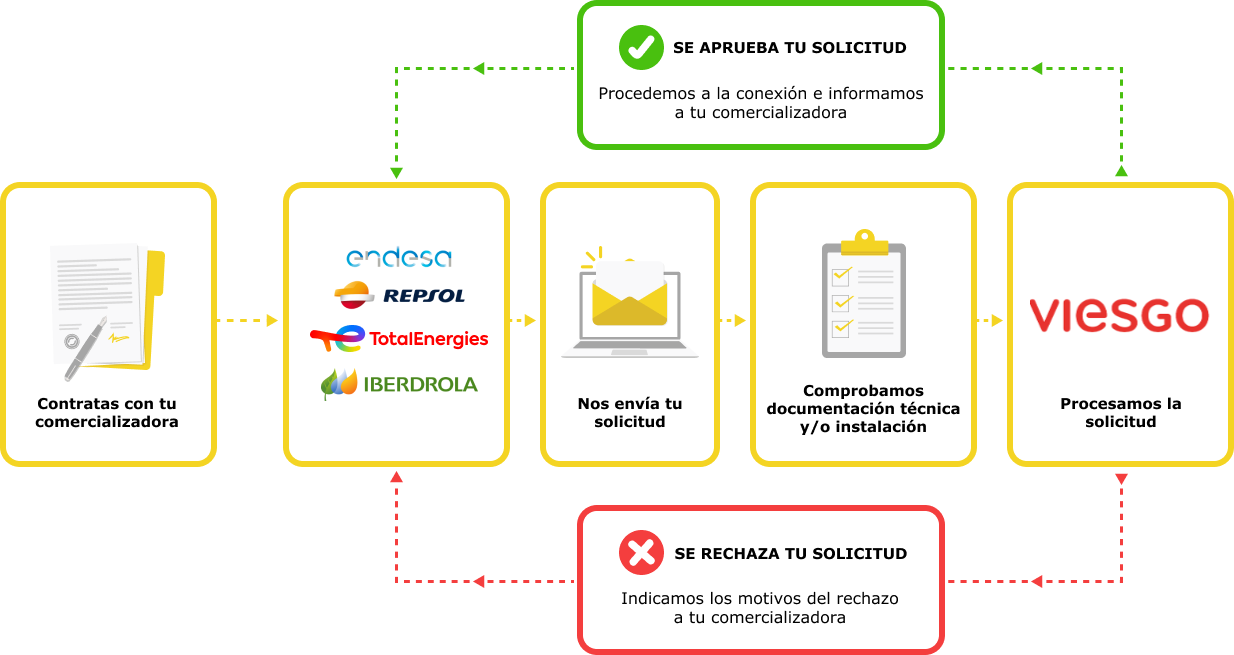 SE APRUEBA TU SOLICITUD

Procedemos a la conexión e informamos a tu comercializadora

Contratas con tu comercializadora

endesa
REPSOL
TotalEnergies
IBERDROLA

Nos envía tu solicitud

Comprobamos documentación técnica y/o instalación

VIESGO

Procesamos la solicitud

SE RECHAZA TU SOLICITUD

Indicamos los motivos del rechazo a tu comercializadora